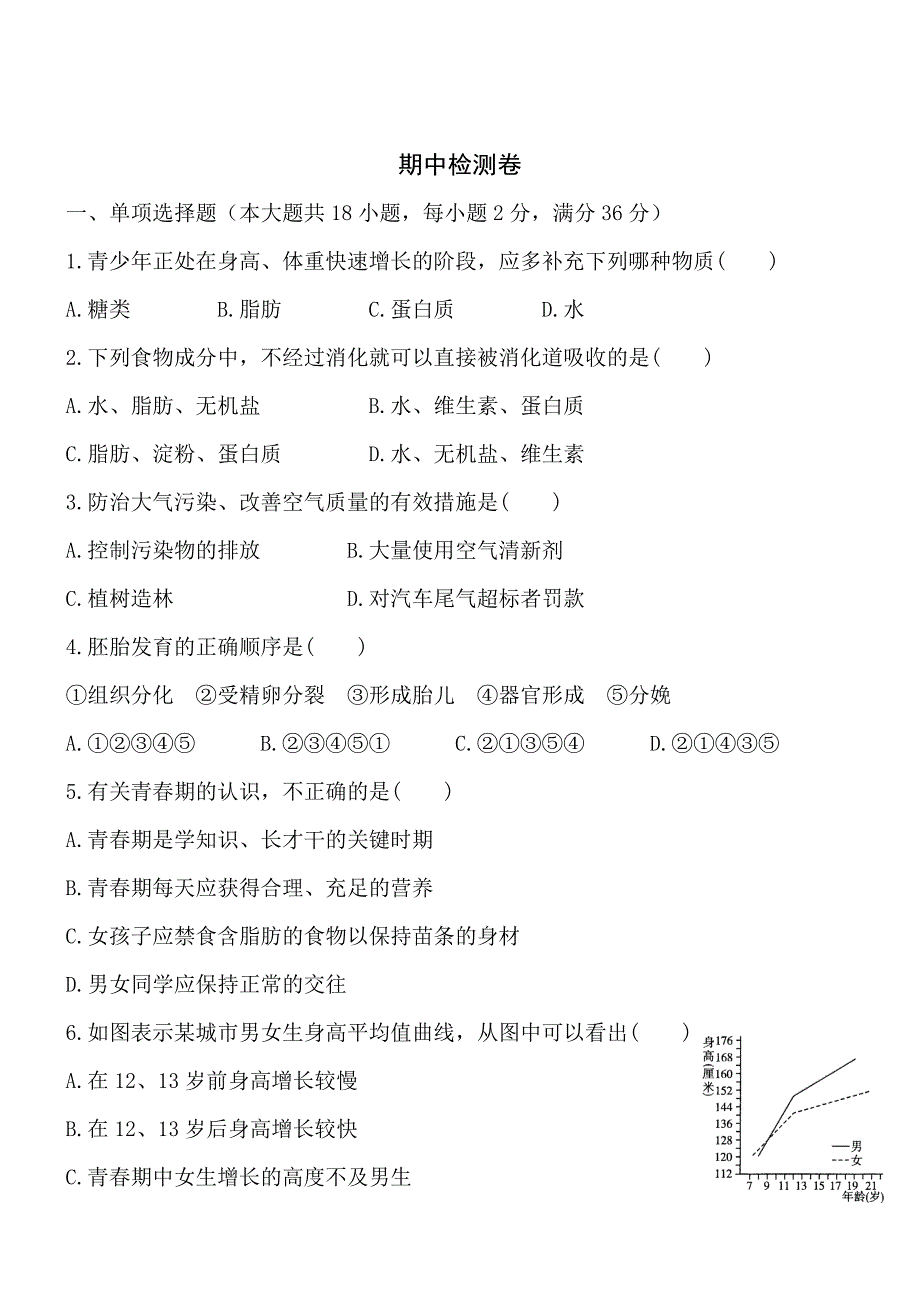 期中检测卷

一、单项选择题（本大题共 18 小题，每小题 2 分，满分 36 分）

1.青少年正处在身高、体重快速增长的阶段，应多补充下列哪种物质（　　）

A.糖类　　B.脂肪　　C.蛋白质　　D.水

2.下列食物成分中，不经过消化就可以直接被消化道吸收的是(　　)

A.水、脂肪、无机盐　　B.水、维生素、蛋白质

C.脂肪、淀粉、蛋白质　　D.水、无机盐、维生素

3.防治大气污染、改善空气质量的有效措施是(　　)

A.控制污染物的排放　　B.大量使用空气清新剂

C.植树造林　　D.对汽车尾气超标者罚款

4.胚胎发育的正确顺序是(　　)

①组织分化　②受精卵分裂　③形成胎儿　④器官形成　⑤分娩

A.①②③④⑤　　B.②③④⑤①　　C.②①③⑤④　　D.②①④③⑤

5.有关青春期的认识，不正确的是(　　)

A.青春期是学知识、长才干的关键时期

B.青春期每天应获得合理、充足的营养

C.女孩子应禁食含脂肪的食物以保持苗条的身材

D.男女同学应保持正常的交往

6.如图表示某城市男女生身高平均值曲线，从图中可以看出(　　)

A.在 12、13 岁前身高增长较慢

B.在 12、13 岁后身高增长较快

C.青春期中女生增长的高度不及男生

身高(厘米) 176 168 160 152 144 136 128 120 112
7 9 11 13 15 17 19 21 年龄(岁)
—男
---女